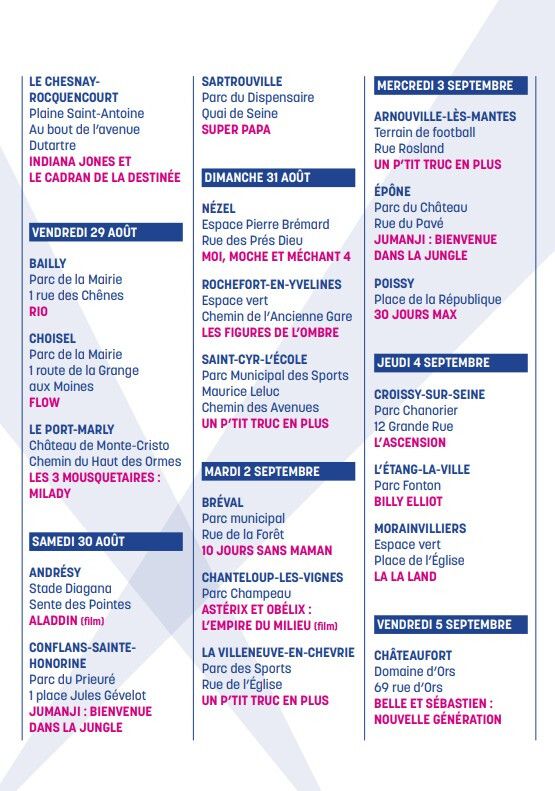 LE CHESNAY-ROCQUENCOURT
Plaine Saint-Antoine
Au bout de l'avenue Dutartre
INDIANA JONES ET LE CADRAN DE LA DESTINÉE

VENDREDI 29 AOÛT

BAILLY
Parc de la Mairie
1 rue des Chênes
RIO

CHOISEL
Parc de la Mairie
1 route de la Grange aux Moines
FLOW

LE PORT-MARLY
Château de Monte-Cristo
Chemin du Haut des Ormes
LES 3 MOUSQUETAIRES : MILADY

SAMEDI 30 AOÛT

ANDRÉSY
Stade Diagana
Sente des Pointes
ALADDIN (film)

CONFLANS-SAINTE-HONORINE
Parc du Prieuré
1 place Jules Gévelot
JUMANJI : BIENVENUE DANS LA JUNGLE

SARTROUVILLE
Parc du Dispensaire
Quai de Seine
SUPER PAPA

DIMANCHE 31 AOÛT

NÉZEL
Espace Pierre Brémard
Rue des Prés Dieu
MOI, MOCHE ET MÉCHANT 4

ROCHEFORT-EN-YVELINES
Espace vert
Chemin de l'Ancienne Gare
LES FIGURES DE L'OMBRE

SAINT-CYR-L'ÉCOLE
Parc Municipal des Sports Maurice Leluc
Chemin des Avenues
UN P'TIT TRUC EN PLUS

MARDI 2 SEPTEMBRE

BRÉVAL
Parc municipal
Rue de la Forêt
10 JOURS SANS MAMAN

CHANTELOUP-LES-VIGNES
Parc Champeau
ASTÉRIX ET OBÉLIX : L'EMPIRE DU MILIEU (film)

LA VILLENEUVE-EN-CHEVRIE
Parc des Sports
Rue de l'Église
UN P'TIT TRUC EN PLUS

MERCREDI 3 SEPTEMBRE

ARNOUVILLE-LÈS-MANTES
Terrain de football
Rue Rosland
UN P'TIT TRUC EN PLUS

ÉPÔNE
Parc du Château
Rue du Pavé
JUMANJI : BIENVENUE DANS LA JUNGLE

POISSY
Place de la République
30 JOURS MAX

JEUDI 4 SEPTEMBRE

CROISSY-SUR-SEINE
Parc Chanorier
12 Grande Rue
L'ASCENSION

L'ÉTANG-LA-VILLE
Parc Fonton
BILLY ELLIOT

MORAINVILLIERS
Espace vert
Place de l'Église
LA LA LAND

VENDREDI 5 SEPTEMBRE

CHÂTEAUFORT
Domaine d'Ors
69 rue d'Ors
BELLE ET SÉBASTIEN : NOUVELLE GÉNÉRATION